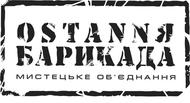 OSTANNЯ
БАРИКАДА
МИСТЕЦЬКЕ ОБ'ЄДНАННЯ